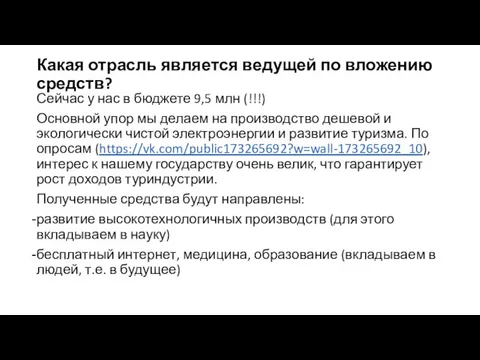 Какая отрасль является ведущей по вложению средств?

Сейчас у нас в бюджете 9,5 млн (!!!)

Основной упор мы делаем на производство дешевой и экологически чистой электроэнергии и развитие туризма. По опросам (https://vk.com/public173265692?w=wall-173265692_10), интерес к нашему государству очень велик, что гарантирует рост доходов туриндустрии.

Полученные средства будут направлены:

-развитие высокотехнологичных производств (для этого вкладываем в науку)

-бесплатный интернет, медицина, образование (вкладываем в людей, т.е. в будущее)